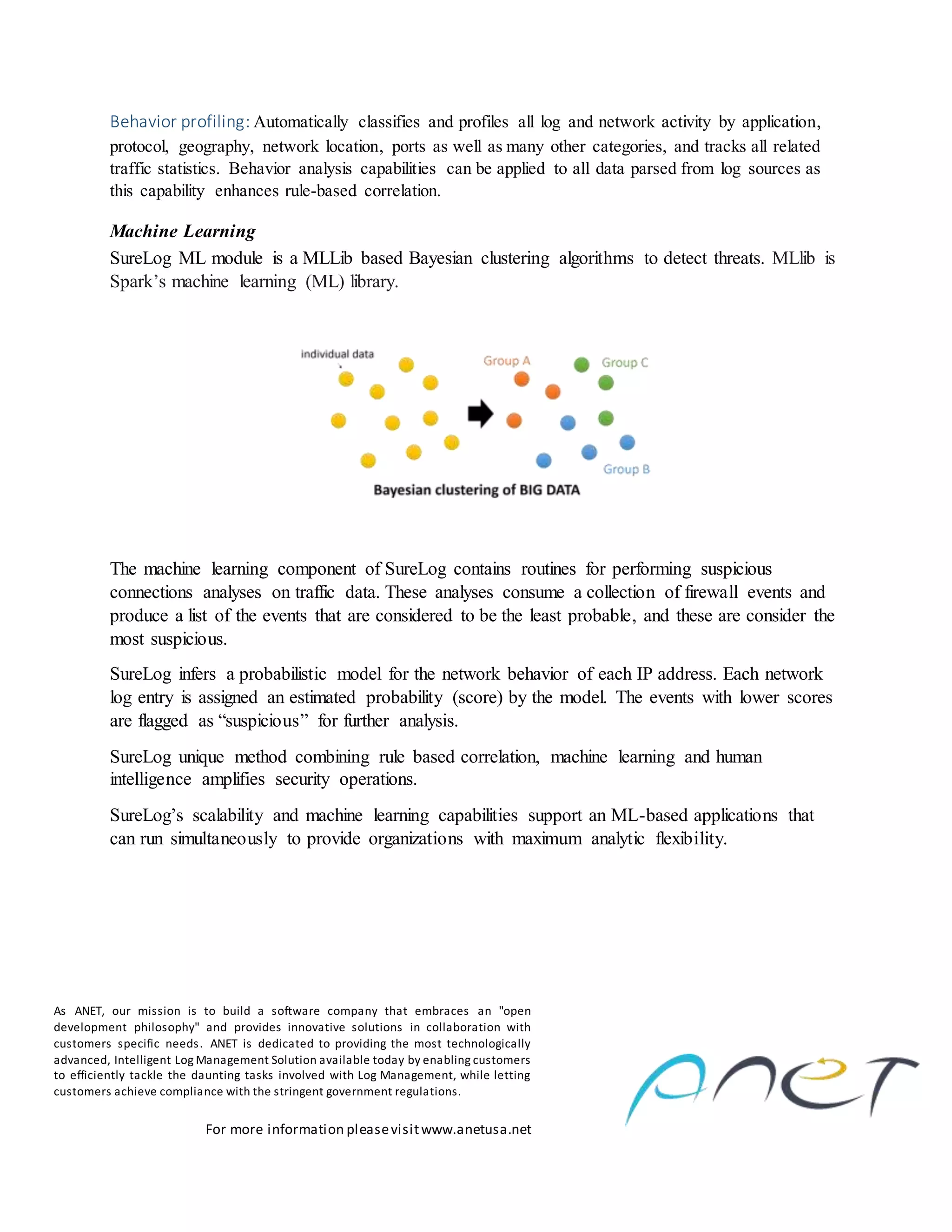 Behavior profiling: Automatically classifies and profiles all log and network activity by application, protocol, geography, network location, ports as well as many other categories, and tracks all related traffic statistics. Behavior analysis capabilities can be applied to all data parsed from log sources as this capability enhances rule-based correlation.

Machine Learning
SureLog ML module is a MLLib based Bayesian clustering algorithms to detect threats. MLlib is Spark's machine learning (ML) library.

individual data

Group A

Group C

Group B

Bayesian clustering of BIG DATA

The machine learning component of SureLog contains routines for performing suspicious connections analyses on traffic data. These analyses consume a collection of firewall events and produce a list of the events that are considered to be the least probable, and these are consider the most suspicious.

SureLog infers a probabilistic model for the network behavior of each IP address. Each network log entry is assigned an estimated probability (score) by the model. The events with lower scores are flagged as "suspicious" for further analysis.

SureLog unique method combining rule based correlation, machine learning and human intelligence amplifies security operations.

SureLog's scalability and machine learning capabilities support an ML-based applications that can run simultaneously to provide organizations with maximum analytic flexibility.

As ANET, our mission is to build a software company that embraces an "open development philosophy" and provides innovative solutions in collaboration with customers specific needs. ANET is dedicated to providing the most technologically advanced, Intelligent Log Management Solution available today by enabling customers to efficiently tackle the daunting tasks involved with Log Management, while letting customers achieve compliance with the stringent government regulations.

For more information please visit www.anetusa.net

anet